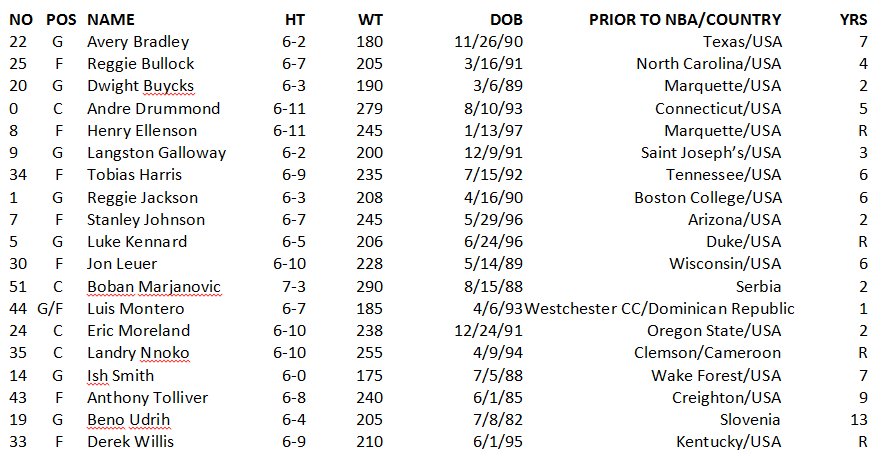 | NO | POS | NAME | HT | WT | DOB | PRIOR TO NBA/COUNTRY | YRS |
|---|---|---|---|---|---|---|---|
| 22 | G | Avery Bradley | 6-2 | 180 | 11/26/90 | Texas/USA | 7 |
| 25 | F | Reggie Bullock | 6-7 | 205 | 3/16/91 | North Carolina/USA | 4 |
| 20 | G | Dwight Buycks | 6-3 | 190 | 3/6/89 | Marquette/USA | 2 |
| 0 | C | Andre Drummond | 6-11 | 279 | 8/10/93 | Connecticut/USA | 5 |
| 8 | F | Henry Ellenson | 6-11 | 245 | 1/13/97 | Marquette/USA | R |
| 9 | G | Langston Galloway | 6-2 | 200 | 12/9/91 | Saint Joseph's/USA | 3 |
| 34 | F | Tobias Harris | 6-9 | 235 | 7/15/92 | Tennessee/USA | 6 |
| 1 | G | Reggie Jackson | 6-3 | 208 | 4/16/90 | Boston College/USA | 6 |
| 7 | F | Stanley Johnson | 6-7 | 245 | 5/29/96 | Arizona/USA | 2 |
| 5 | G | Luke Kennard | 6-5 | 206 | 6/24/96 | Duke/USA | R |
| 30 | F | Jon Leuer | 6-10 | 228 | 5/14/89 | Wisconsin/USA | 6 |
| 51 | C | Boban Marjanovic | 7-3 | 290 | 8/15/88 | Serbia | 2 |
| 44 | G/F | Luis Montero | 6-7 | 185 | 4/6/93 | Westchester CC/Dominican Republic | 1 |
| 24 | C | Eric Moreland | 6-10 | 238 | 12/24/91 | Oregon State/USA | 2 |
| 35 | C | Landry Nnoko | 6-10 | 255 | 4/9/94 | Clemson/Cameroon | R |
| 14 | G | Ish Smith | 6-0 | 175 | 7/5/88 | Wake Forest/USA | 7 |
| 43 | F | Anthony Tolliver | 6-8 | 240 | 6/1/85 | Creighton/USA | 9 |
| 19 | G | Beno Udrih | 6-4 | 205 | 7/8/82 | Slovenia | 13 |
| 33 | F | Derek Willis | 6-9 | 210 | 6/1/95 | Kentucky/USA | R |